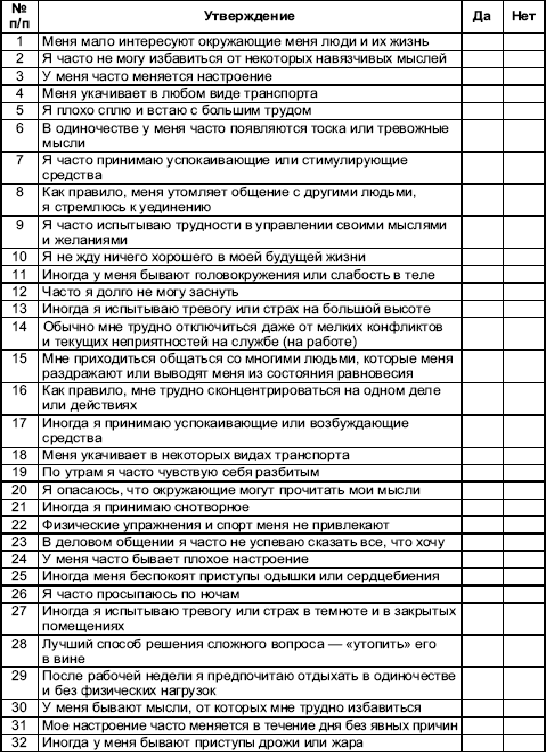 | № п/п | Утверждение | Да | Нет |
|---|---|---|---|
| 1 | Меня мало интересуют окружающие меня люди и их жизнь | | |
| 2 | Я часто не могу избавиться от некоторых навязчивых мыслей | | |
| 3 | У меня часто меняется настроение | | |
| 4 | Меня укачивает в любом виде транспорта | | |
| 5 | Я плохо сплю и встаю с большим трудом | | |
| 6 | В одиночестве у меня часто появляются тоска или тревожные мысли | | |
| 7 | Я часто принимаю успокаивающие или стимулирующие средства | | |
| 8 | Как правило, меня утомляет общение с другими людьми, я стремлюсь к уединению | | |
| 9 | Я часто испытываю трудности в управлении своими мыслями и желаниями | | |
| 10 | Я не жду ничего хорошего в моей будущей жизни | | |
| 11 | Иногда у меня бывают головокружения или слабость в теле | | |
| 12 | Часто я долго не могу заснуть | | |
| 13 | Иногда я испытываю тревогу или страх на большой высоте | | |
| 14 | Обычно мне трудно отключиться даже от мелких конфликтов и текущих неприятностей на службе (на работе) | | |
| 15 | Мне приходиться общаться со многими людьми, которые меня раздражают или выводят меня из состояния равновесия | | |
| 16 | Как правило, мне трудно сконцентрироваться на одном деле или действиях | | |
| 17 | Иногда я принимаю успокаивающие или возбуждающие средства | | |
| 18 | Меня укачивает в некоторых видах транспорта | | |
| 19 | По утрам я часто чувствую себя разбитым | | |
| 20 | Я опасаюсь, что окружающие могут прочитать мои мысли | | |
| 21 | Иногда я принимаю снотворное | | |
| 22 | Физические упражнения и спорт меня не привлекают | | |
| 23 | В деловом общении я часто не успеваю сказать все, что хочу | | |
| 24 | У меня часто бывает плохое настроение | | |
| 25 | Иногда меня беспокоят приступы одышки или сердцебиения | | |
| 26 | Я часто просыпаюсь по ночам | | |
| 27 | Иногда я испытываю тревогу или страх в темноте и в закрытых помещениях | | |
| 28 | Лучший способ решения сложного вопроса — «утопить» его в вине | | |
| 29 | После рабочей недели я предпочитаю отдыхать в одиночестве и без физических нагрузок | | |
| 30 | У меня бывают мысли, от которых мне трудно избавиться | | |
| 31 | Мое настроение часто меняется в течение дня без явных причин | | |
| 32 | Иногда у меня бывают приступы дрожи или жара | | |